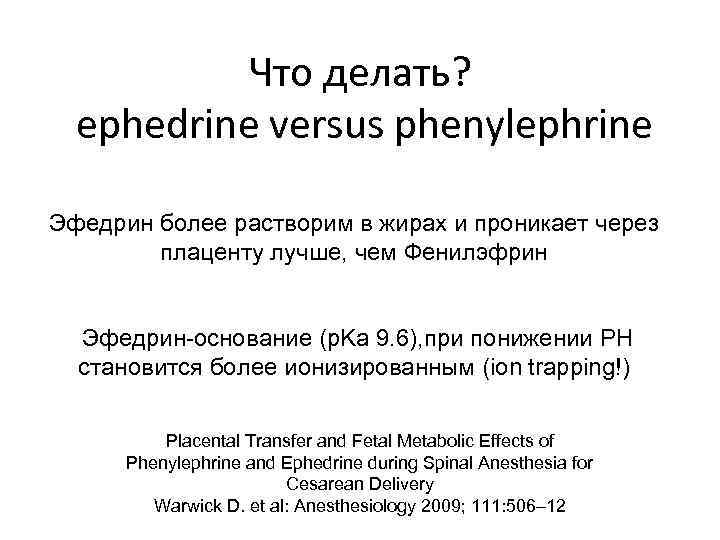 Что делать?
ephedrine versus phenylephrine

Эфедрин более растворим в жирах и проникает через плаценту лучше, чем Фенилэфрин

Эфедрин-основание (pKa 9.6),при понижении PH становится более ионизированным (ion trapping!)

Placental Transfer and Fetal Metabolic Effects of Phenylephrine and Ephedrine during Spinal Anesthesia for Cesarean Delivery
Warwick D. et al: Anesthesiology 2009; 111:506–12